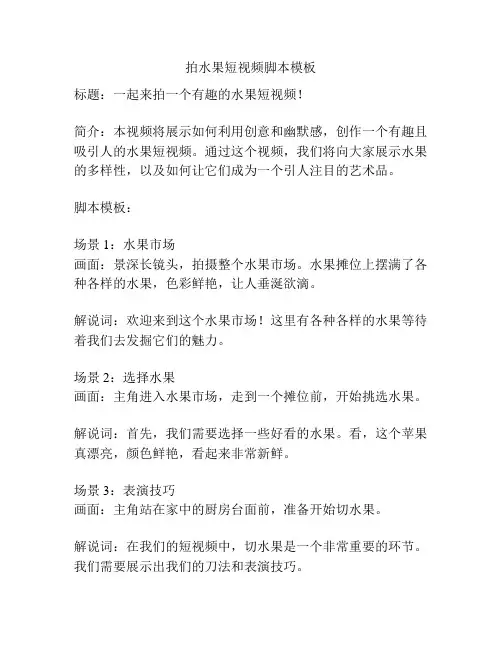 拍水果短视频脚本模板

标题：一起来拍一个有趣的水果短视频！

简介：本视频将展示如何利用创意和幽默感，创作一个有趣且吸引人的水果短视频。通过这个视频，我们将向大家展示水果的多样性，以及如何让它们成为一个引人注目的艺术品。

脚本模板：

场景 1：水果市场
画面：景深长镜头，拍摄整个水果市场。水果摊位上摆满了各种各样的水果，色彩鲜艳，让人垂涎欲滴。

解说词：欢迎来到这个水果市场！这里有各种各样的水果等待着我们去发掘它们的魅力。

场景 2：选择水果
画面：主角进入水果市场，走到一个摊位前，开始挑选水果。

解说词：首先，我们需要选择一些好看的水果。看，这个苹果真漂亮，颜色鲜艳，看起来非常新鲜。

场景 3：表演技巧
画面：主角站在家中的厨房台面前，准备开始切水果。

解说词：在我们的短视频中，切水果是一个非常重要的环节。我们需要展示出我们的刀法和表演技巧。